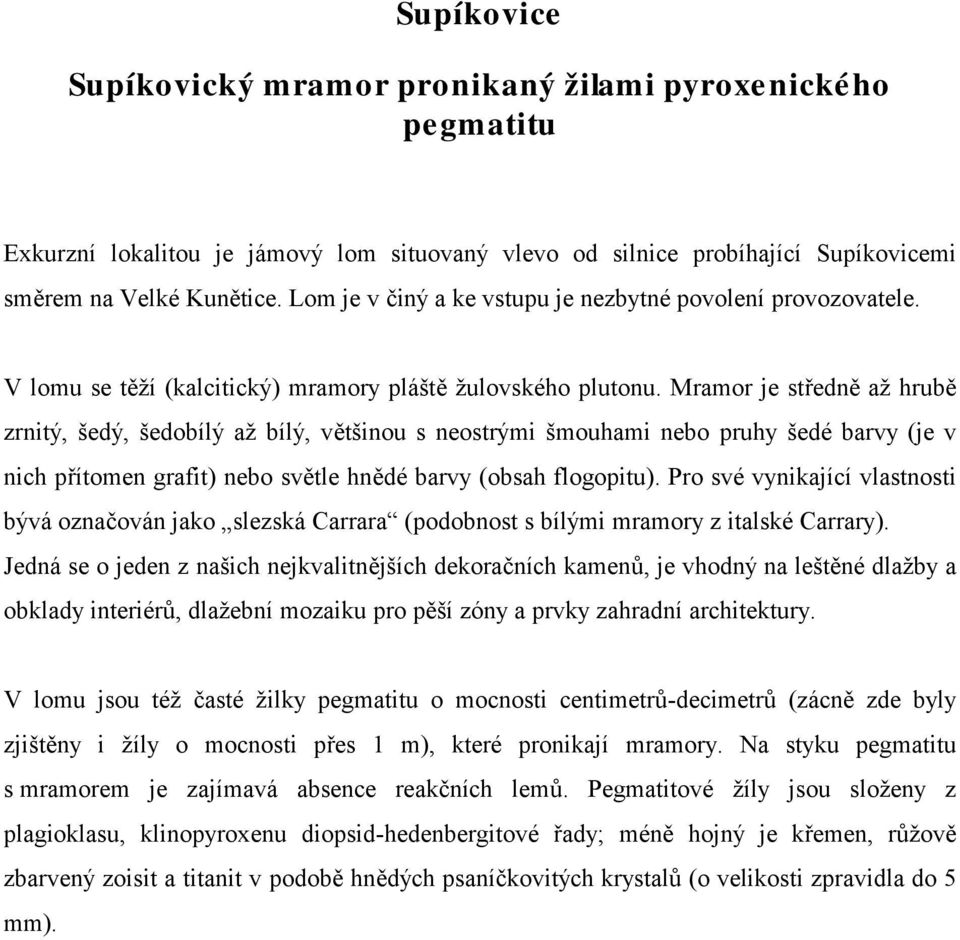 Supíkovice

Supíkovický mramor pronikaný žilami pyroxenického pegmatitu

Exkurzní lokalitou je jámový lom situovaný vlevo od silnice probíhající Supíkovicemi směrem na Velké Kunětice. Lom je v činý a ke vstupu je nezbytné povolení provozovatele.

V lomu se těží (kalcitický) mramory pláště žulovského plutonu. Mramor je středně až hrubě zrnitý, šedý, šedobílý až bílý, většinou s neostrými šmouhami nebo pruhy šedé barvy (je v nich přítomen grafit) nebo světle hnědé barvy (obsah flogopitu). Pro své vynikající vlastnosti bývá označován jako „slezská Carrara“ (podobnost s bílými mramory z italské Carrary). Jedná se o jeden z našich nejkvalitnějších dekoračních kamenů, je vhodný na leštěné dlažby a obklady interiérů, dlažební mozaiku pro pěší zóny a prvky zahradní architektury.

V lomu jsou též časté žilky pegmatitu o mocnosti centimetrů-decimetrů (zácně zde byly zjištěny i žíly o mocnosti přes 1 m), které pronikají mramory. Na styku pegmatitu s mramorem je zajímavá absence reakčních lemů. Pegmatitové žíly jsou složeny z plagioklasu, klinopyroxenu diopsid-hedenbergitové řady; méně hojný je křemen, růžově zbarvený zoisit a titanit v podobě hnědých psaníčkovitých krystalů (o velikosti zpravidla do 5 mm).